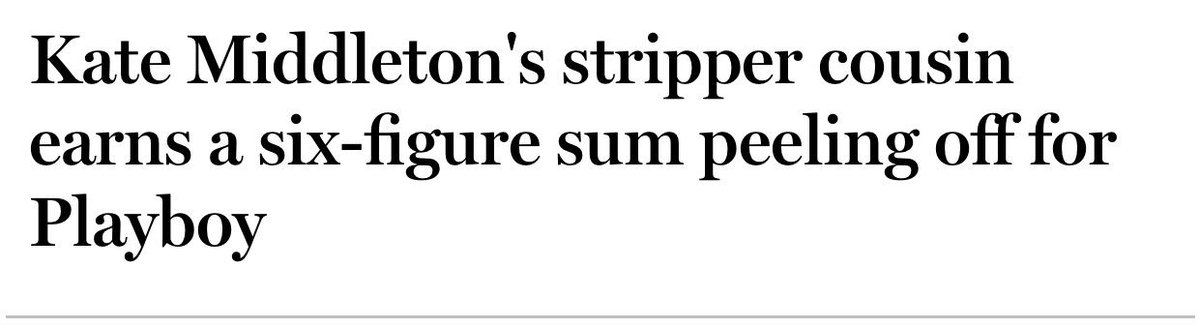 Kate Middleton's stripper cousin earns a six-figure sum peeling off for Playboy